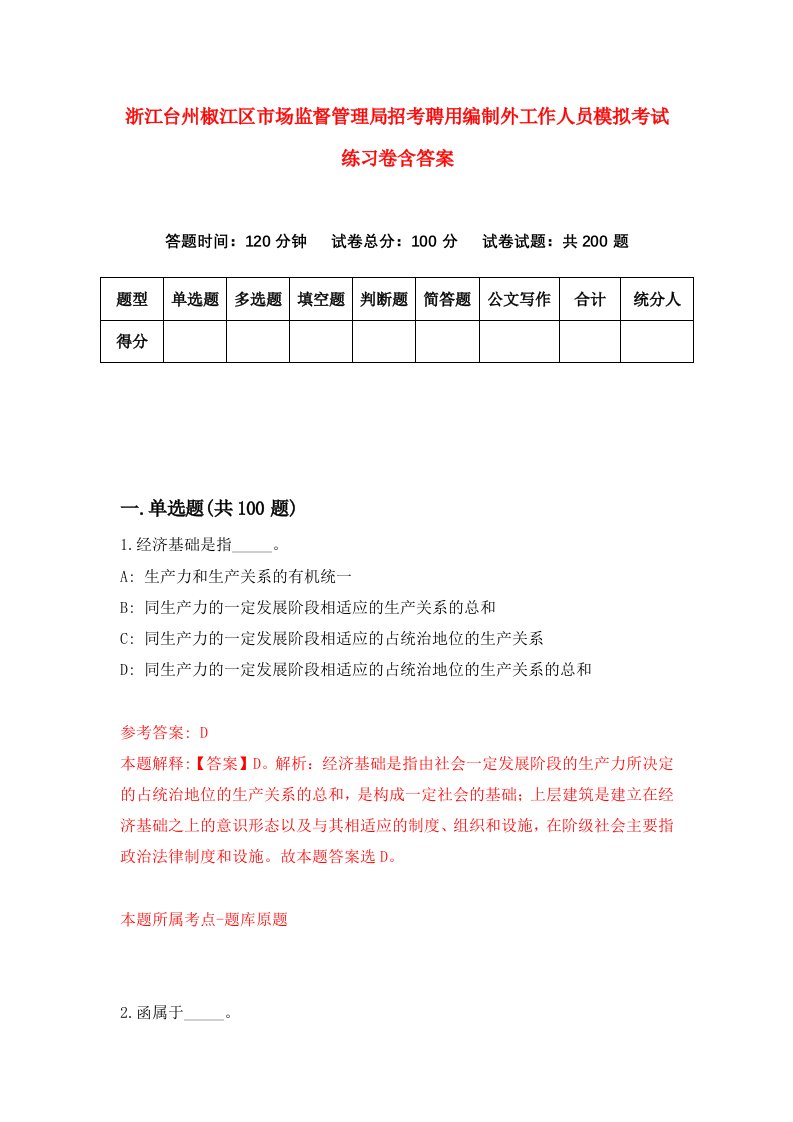 浙江台州椒江区市场监督管理局招考聘用编制外工作人员模拟考试练习卷含答案

答题时间：120 分钟　　试卷总分：100 分　　试卷试题：共 200 题

| 题型 | 单选题 | 多选题 | 填空题 | 判断题 | 简答题 | 公文写作 | 合计 | 统分人 |
|---|---|---|---|---|---|---|---|---|
| 得分 | | | | | | | | |

一.单选题(共 100 题)

1.经济基础是指_____。

A: 生产力和生产关系的有机统一

B: 同生产力的一定发展阶段相适应的生产关系的总和

C: 同生产力的一定发展阶段相适应的占统治地位的生产关系

D: 同生产力的一定发展阶段相适应的占统治地位的生产关系的总和

参考答案: D

本题解释:【答案】D。解析：经济基础是指由社会一定发展阶段的生产力所决定的占统治地位的生产关系的总和，是构成一定社会的基础；上层建筑是建立在经济基础之上的意识形态以及与其相适应的制度、组织和设施，在阶级社会主要指政治法律制度和设施。故本题答案选 D。

本题所属考点-题库原题

2.函属于_____。